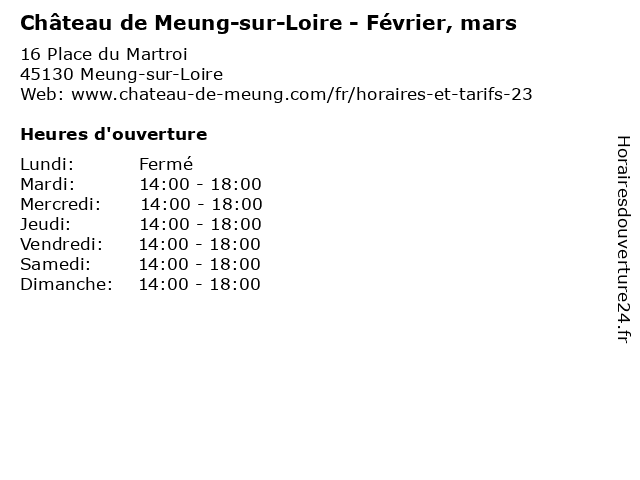 Château de Meung-sur-Loire - Février, mars

16 Place du Martroi
45130 Meung-sur-Loire
Web: www.chateau-de-meung.com/fr/horaires-et-tarifs-23

Heures d'ouverture

Lundi: Fermé
Mardi: 14:00 - 18:00
Mercredi: 14:00 - 18:00
Jeudi: 14:00 - 18:00
Vendredi: 14:00 - 18:00
Samedi: 14:00 - 18:00
Dimanche: 14:00 - 18:00

Horairesdouverture24.fr